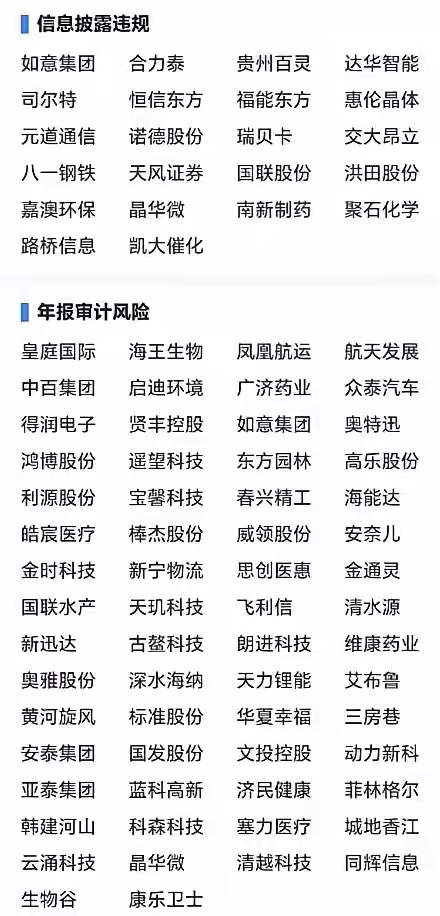 信息披露违规

如意集团 合力泰 贵州百灵 达华智能
司尔特 恒信东方 福能东方 惠伦晶体
元道通信 诺德股份 瑞贝卡 交大昂立
八一钢铁 天风证券 国联股份 洪田股份
嘉澳环保 晶华微 南新制药 聚石化学
路桥信息 凯大催化

年报审计风险

皇庭国际 海王生物 凤凰航运 航天发展
中百集团 启迪环境 广济药业 众泰汽车
得润电子 贤丰控股 如意集团 奥特迅
鸿博股份 遥望科技 东方园林 高乐股份
利源股份 宝馨科技 春兴精工 海能达
皓宸医疗 棒杰股份 威领股份 安奈儿
金时科技 新宁物流 思创医惠 金通灵
国联水产 天玑科技 飞利信 清水源
新迅达 古鳌科技 朗进科技 维康药业
奥雅股份 深水海纳 天力锂能 艾布鲁
黄河旋风 标准股份 华夏幸福 三房巷
安泰集团 国发股份 文投控股 动力新科
亚泰集团 蓝科高新 济民健康 菲林格尔
韩建河山 科森科技 塞力医疗 城地香江
云涌科技 晶华微 清越科技 同辉信息
生物谷 康乐卫士